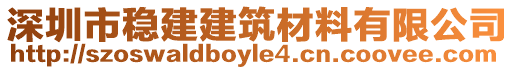 深圳市稳建建筑材料有限公司
http://szoswaldboyle4.cn.coovee.com